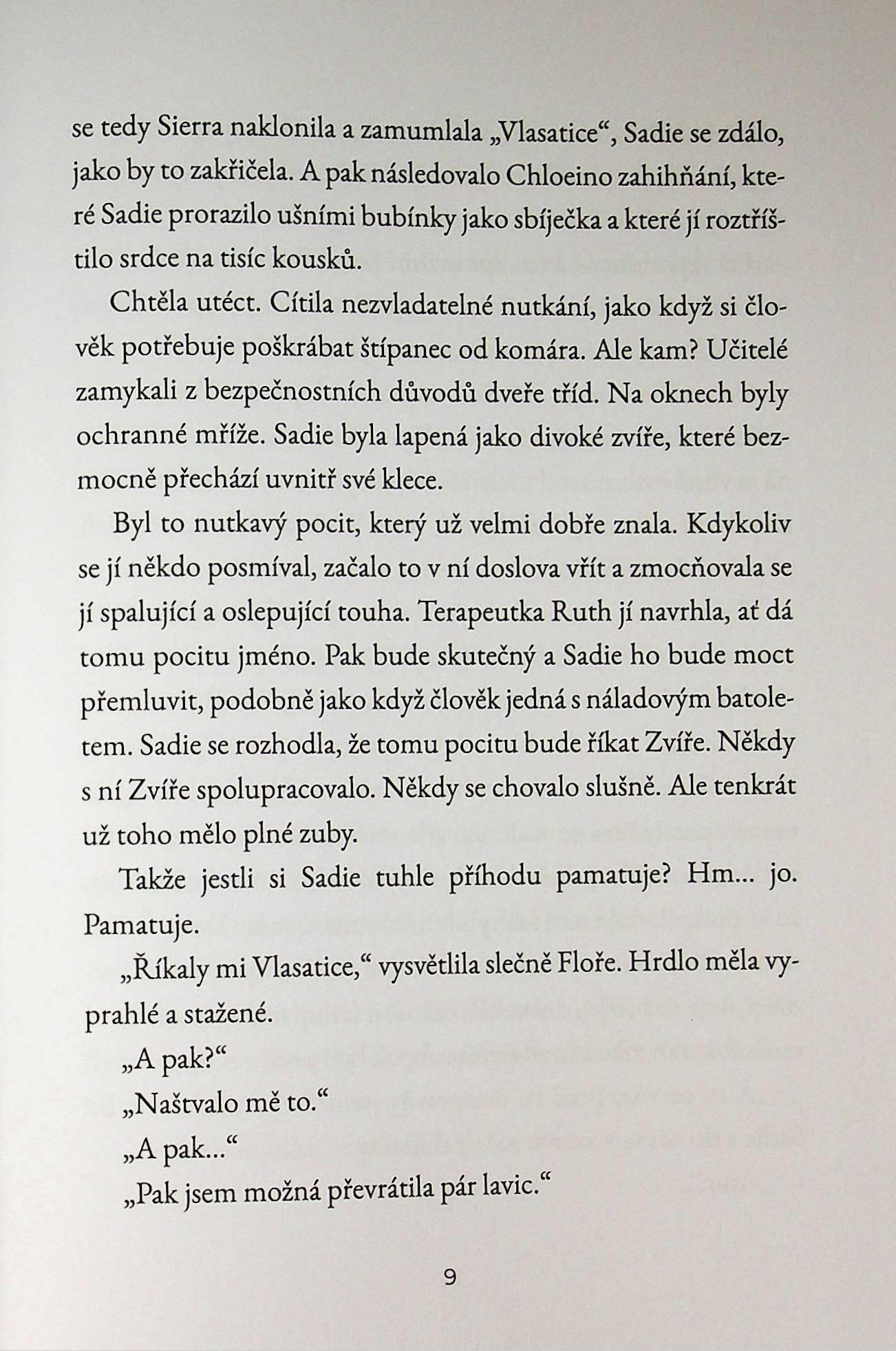 se tedy Sierra naklonila a zamumlala „Vlasatice“, Sadie se zdálo, jako by to zakřičela. A pak následovalo Chloeino zahihňání, které Sadie prorazilo ušními bubínky jako sbíječka a které jí roztříštilo srdce na tisíc kousků.

Chtěla utéct. Cítila nezvladatelné nutkání, jako když si člověk potřebuje poškrábat štípanec od komára. Ale kam? Učitelé zamykali z bezpečnostních důvodů dveře tříd. Na oknech byly ochranné mříže. Sadie byla lapená jako divoké zvíře, které bezmocně přechází uvnitř své klece.

Byl to nutkavý pocit, který už velmi dobře znala. Kdykoliv se jí někdo posmíval, začalo to v ní doslova vřít a zmocňovala se jí spalující a oslepující touha. Terapeutka Ruth jí navrhla, ať dá tomu pocitu jméno. Pak bude skutečný a Sadie ho bude moct přemluvit, podobně jako když člověk jedná s náladovým batoletem. Sadie se rozhodla, že tomu pocitu bude říkat Zvíře. Někdy s ní Zvíře spolupracovalo. Někdy se chovalo slušně. Ale tenkrát už toho mělo plné zuby.

Takže jestli si Sadie tuhle příhodu pamatuje? Hm... jo. Pamatuje.

„Říkaly mi Vlasatice,“ vysvětlila slečně Floře. Hrdlo měla vyprahlé a stažené.

„A pak?“

„Naštvalo mě to.“

„A pak...“

„Pak jsem možná převrátila pár lavic.“

9